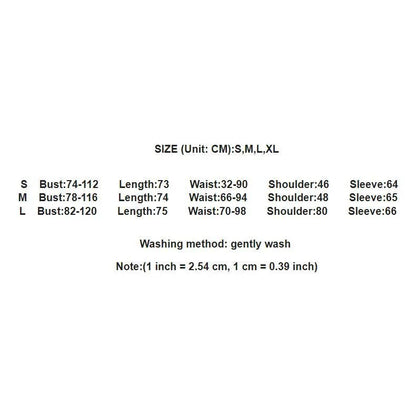 SIZE (Unit: CM):S,M,L,XL

S Bust:74-112 Length:73 Waist:32-90 Shoulder:46 Sleeve:64
M Bust:78-116 Length:74 Waist:66-94 Shoulder:48 Sleeve:65
L Bust:82-120 Length:75 Waist:70-98 Shoulder:80 Sleeve:66

Washing method: gently wash

Note:(1 inch = 2.54 cm, 1 cm = 0.39 inch)